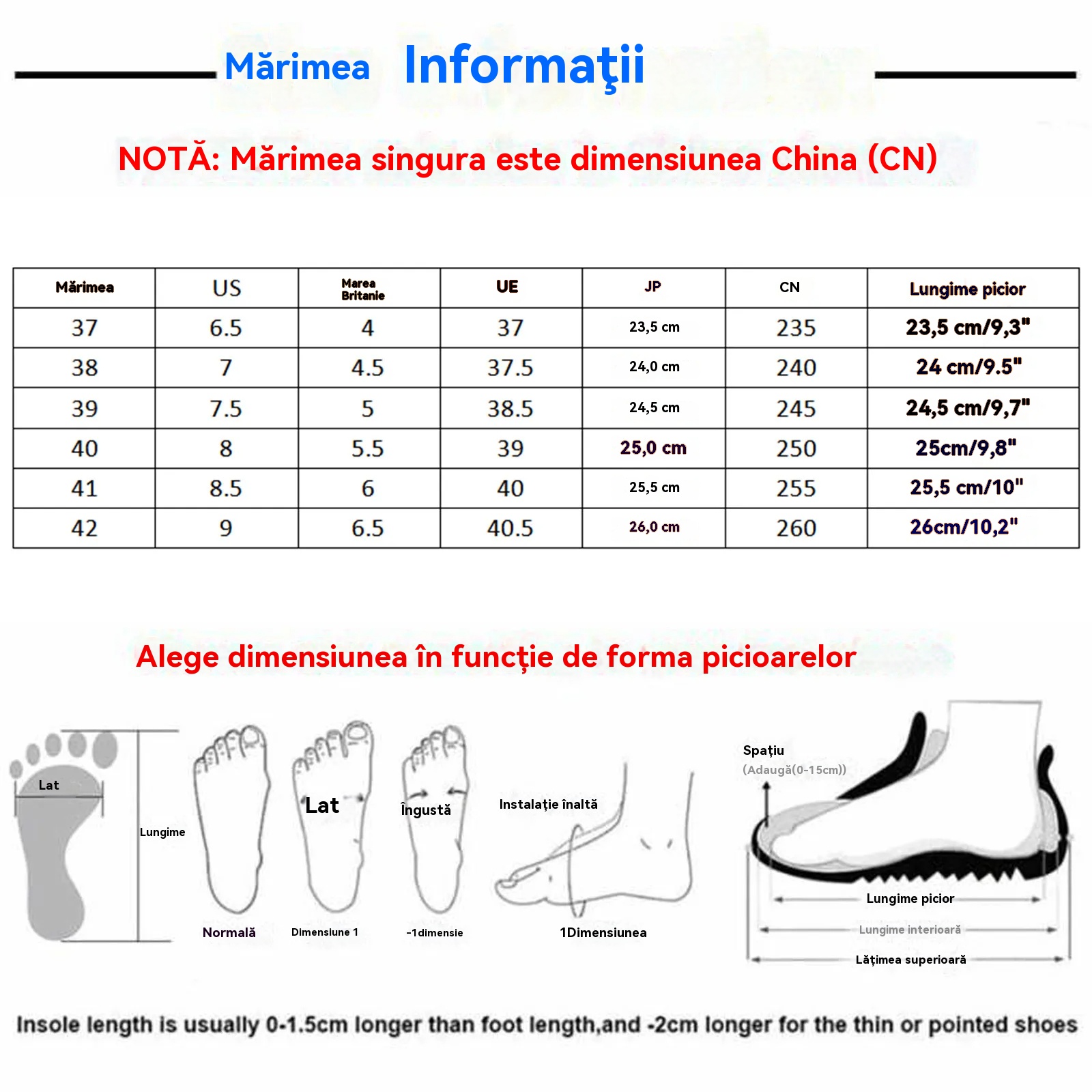 Mărimea Informaţii

NOTĂ: Mărimea singura este dimensiunea China (CN)

| Mărimea | US | Marea Britanie | UE | JP | CN | Lungime picior |
|---|---|---|---|---|---|---|
| 37 | 6.5 | 4 | 37 | 23,5 cm | 235 | 23,5 cm/9,3" |
| 38 | 7 | 4.5 | 37.5 | 24,0 cm | 240 | 24 cm/9.5" |
| 39 | 7.5 | 5 | 38.5 | 24,5 cm | 245 | 24,5 cm/9,7" |
| 40 | 8 | 5.5 | 39 | 25,0 cm | 250 | 25cm/9,8" |
| 41 | 8.5 | 6 | 40 | 25,5 cm | 255 | 25,5 cm/10" |
| 42 | 9 | 6.5 | 40.5 | 26,0 cm | 260 | 26cm/10,2" |

Alege dimensiunea în funcţie de forma picioarelor

Lat
Lungime
Normală
Lat
Dimensiune 1
Îngustă
-1dimensie
Instalaţie înaltă
1Dimensiunea
Spaţiu
(Adaugă(0-15cm))
Lungime picior
Lungime interioară
Lăţimea superioară

Insole length is usually 0-1.5cm longer than foot length,and -2cm longer for the thin or pointed shoes